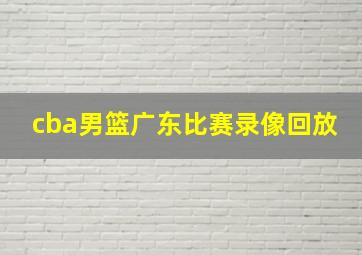 cba男篮广东比赛录像回放